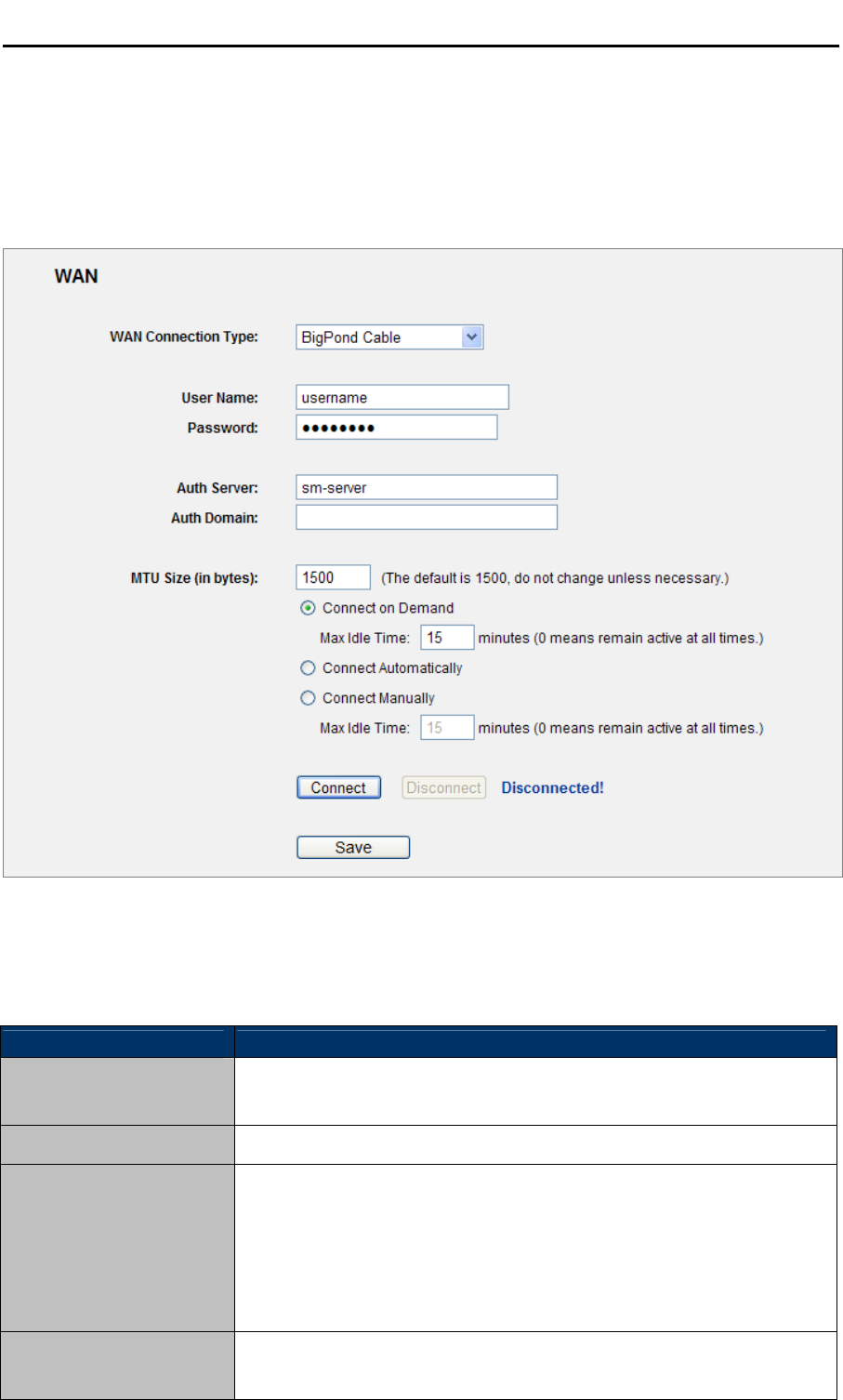 WAN

WAN Connection Type: BigPond Cable

User Name: username

Password: ••••••••

Auth Server: sm-server

Auth Domain:

MTU Size (in bytes): 1500 (The default is 1500, do not change unless necessary.)

Connect on Demand

Max Idle Time: 15 minutes (0 means remain active at all times.)

Connect Automatically

Connect Manually

Max Idle Time: 15 minutes (0 means remain active at all times.)

Connect Disconnect Disconnected!

Save